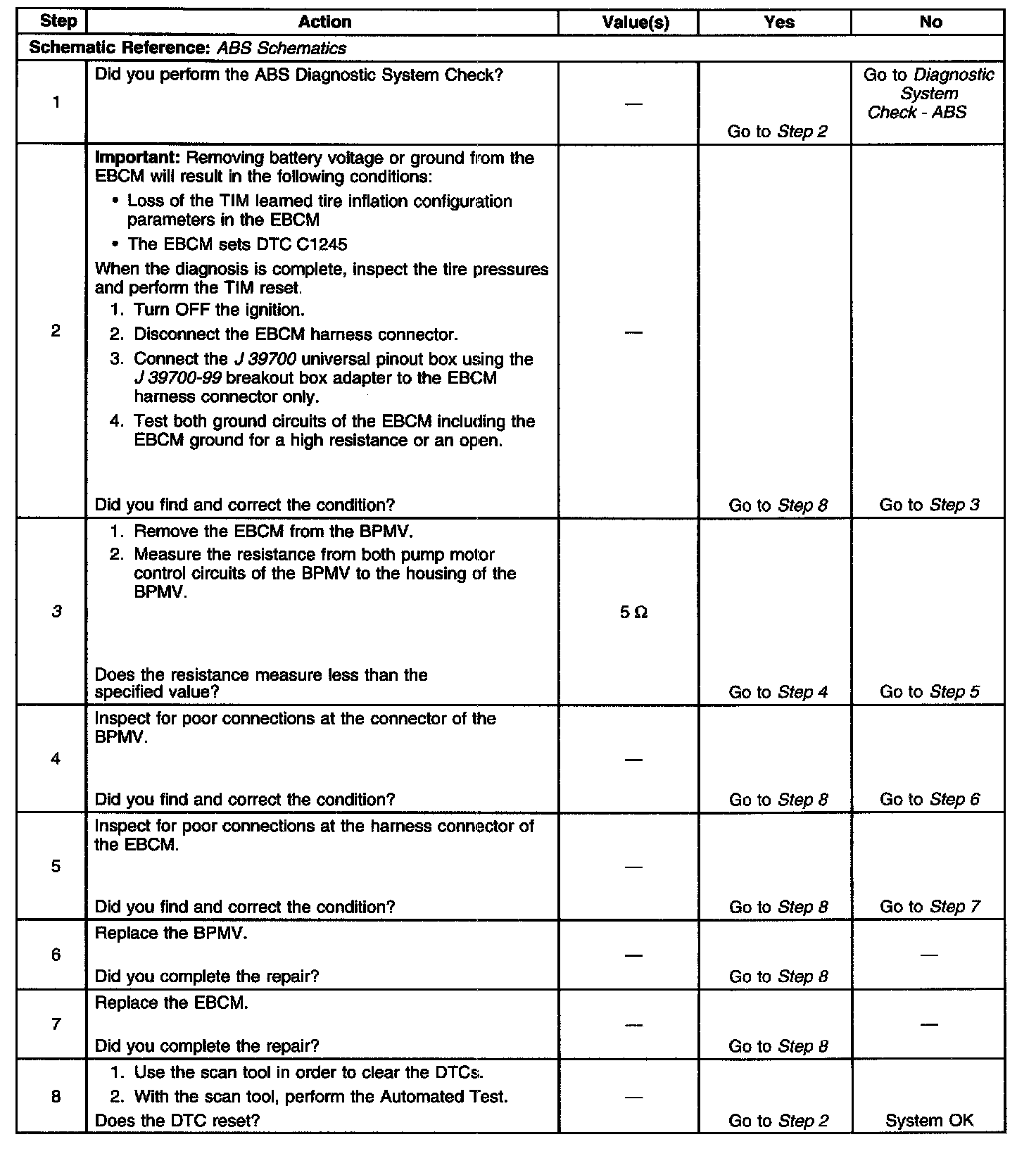 | Step | Action | Value(s) | Yes | No |
|---|---|---|---|---|
| Schematic Reference: ABS Schematics | | | | |
| 1 | Did you perform the ABS Diagnostic System Check? | — | Go to Step 2 | Go to Diagnostic System Check - ABS |
| 2 | Important: Removing battery voltage or ground from the EBCM will result in the following conditions: • Loss of the TIM learned tire inflation configuration parameters in the EBCM • The EBCM sets DTC C1245 When the diagnosis is complete, inspect the tire pressures and perform the TIM reset. 1. Turn OFF the ignition. 2. Disconnect the EBCM harness connector. 3. Connect the J 39700 universal pinout box using the J 39700-99 breakout box adapter to the EBCM harness connector only. 4. Test both ground circuits of the EBCM including the EBCM ground for a high resistance or an open. Did you find and correct the condition? | — | Go to Step 8 | Go to Step 3 |
| 3 | 1. Remove the EBCM from the BPMV. 2. Measure the resistance from both pump motor control circuits of the BPMV to the housing of the BPMV. Does the resistance measure less than the specified value? | 5 Ω | Go to Step 4 | Go to Step 5 |
| 4 | Inspect for poor connections at the connector of the BPMV. Did you find and correct the condition? | — | Go to Step 8 | Go to Step 6 |
| 5 | Inspect for poor connections at the harness connector of the EBCM. Did you find and correct the condition? | — | Go to Step 8 | Go to Step 7 |
| 6 | Replace the BPMV. Did you complete the repair? | — | Go to Step 8 | — |
| 7 | Replace the EBCM. Did you complete the repair? | — | Go to Step 8 | — |
| 8 | 1. Use the scan tool in order to clear the DTCs. 2. With the scan tool, perform the Automated Test. Does the DTC reset? | — | Go to Step 2 | System OK |